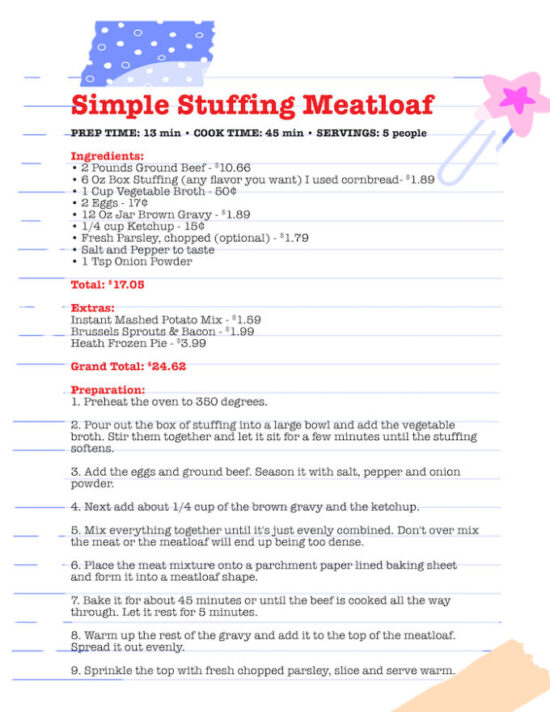 Simple Stuffing Meatloaf

PREP TIME: 13 min • COOK TIME: 45 min • SERVINGS: 5 people

Ingredients:
• 2 Pounds Ground Beef - $10.66
• 6 Oz Box Stuffing (any flavor you want) I used cornbread- $1.89
• 1 Cup Vegetable Broth - 50¢
• 2 Eggs - 17¢
• 12 Oz Jar Brown Gravy - $1.89
• 1/4 cup Ketchup - 15¢
• Fresh Parsley, chopped (optional) - $1.79
• Salt and Pepper to taste
• 1 Tsp Onion Powder

Total: $17.05

Extras:
Instant Mashed Potato Mix - $1.59
Brussels Sprouts & Bacon - $1.99
Heath Frozen Pie - $3.99

Grand Total: $24.62

Preparation:
1. Preheat the oven to 350 degrees.

2. Pour out the box of stuffing into a large bowl and add the vegetable broth. Stir them together and let it sit for a few minutes until the stuffing softens.

3. Add the eggs and ground beef. Season it with salt, pepper and onion powder.

4. Next add about 1/4 cup of the brown gravy and the ketchup.

5. Mix everything together until it's just evenly combined. Don't over mix the meat or the meatloaf will end up being too dense.

6. Place the meat mixture onto a parchment paper lined baking sheet and form it into a meatloaf shape.

7. Bake it for about 45 minutes or until the beef is cooked all the way through. Let it rest for 5 minutes.

8. Warm up the rest of the gravy and add it to the top of the meatloaf. Spread it out evenly.

9. Sprinkle the top with fresh chopped parsley, slice and serve warm.